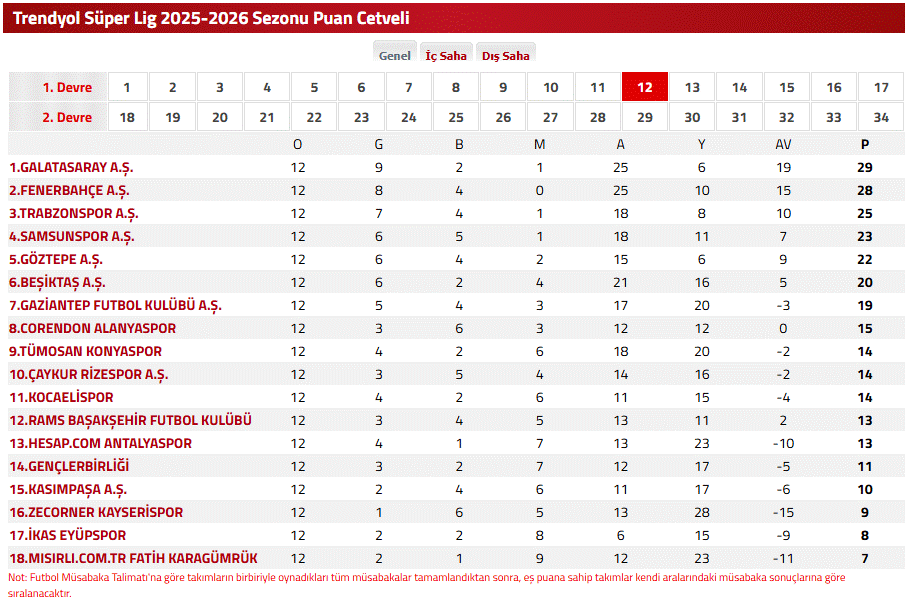 Trendyol Süper Lig 2025-2026 Sezonu Puan Cetveli

Genel İç Saha Dış Saha

| 1. Devre | 1 | 2 | 3 | 4 | 5 | 6 | 7 | 8 | 9 | 10 | 11 | 12 | 13 | 14 | 15 | 16 | 17 |
|---|---|---|---|---|---|---|---|---|---|---|---|---|---|---|---|---|---|
| 2. Devre | 18 | 19 | 20 | 21 | 22 | 23 | 24 | 25 | 26 | 27 | 28 | 29 | 30 | 31 | 32 | 33 | 34 |

| | O | G | B | M | A | Y | AV | P |
|---|---|---|---|---|---|---|---|---|
| 1.GALATASARAY A.Ş. | 12 | 9 | 2 | 1 | 25 | 6 | 19 | 29 |
| 2.FENERBAHÇE A.Ş. | 12 | 8 | 4 | 0 | 25 | 10 | 15 | 28 |
| 3.TRABZONSPOR A.Ş. | 12 | 7 | 4 | 1 | 18 | 8 | 10 | 25 |
| 4.SAMSUNSPOR A.Ş. | 12 | 6 | 5 | 1 | 18 | 11 | 7 | 23 |
| 5.GÖZTEPE A.Ş. | 12 | 6 | 4 | 2 | 15 | 6 | 9 | 22 |
| 6.BEŞİKTAŞ A.Ş. | 12 | 6 | 2 | 4 | 21 | 16 | 5 | 20 |
| 7.GAZİANTEP FUTBOL KULÜBÜ A.Ş. | 12 | 5 | 4 | 3 | 17 | 20 | -3 | 19 |
| 8.CORENDON ALANYASPOR | 12 | 3 | 6 | 3 | 12 | 12 | 0 | 15 |
| 9.TÜMOSAN KONYASPOR | 12 | 4 | 2 | 6 | 18 | 20 | -2 | 14 |
| 10.ÇAYKUR RİZESPOR A.Ş. | 12 | 3 | 5 | 4 | 14 | 16 | -2 | 14 |
| 11.KOCAELİSPOR | 12 | 4 | 2 | 6 | 11 | 15 | -4 | 14 |
| 12.RAMS BAŞAKŞEHİR FUTBOL KULÜBÜ | 12 | 3 | 4 | 5 | 13 | 11 | 2 | 13 |
| 13.HESAP.COM ANTALYASPOR | 12 | 4 | 1 | 7 | 13 | 23 | -10 | 13 |
| 14.GENÇLERBİRLİĞİ | 12 | 3 | 2 | 7 | 12 | 17 | -5 | 11 |
| 15.KASIMPAŞA A.Ş. | 12 | 2 | 4 | 6 | 11 | 17 | -6 | 10 |
| 16.ZECORNER KAYSERİSPOR | 12 | 1 | 6 | 5 | 13 | 28 | -15 | 9 |
| 17.İKAS EYÜPSPOR | 12 | 2 | 2 | 8 | 6 | 15 | -9 | 8 |
| 18.MISIRLI.COM.TR FATİH KARAGÜMRÜK | 12 | 2 | 1 | 9 | 12 | 23 | -11 | 7 |

Not: Futbol Müsabaka Talimatı'na göre takımların birbiriyle oynadıkları tüm müsabakalar tamamlandıktan sonra, eş puana sahip takımlar kendi aralarındaki müsabaka sonuçlarına göre sıralanacaktır.